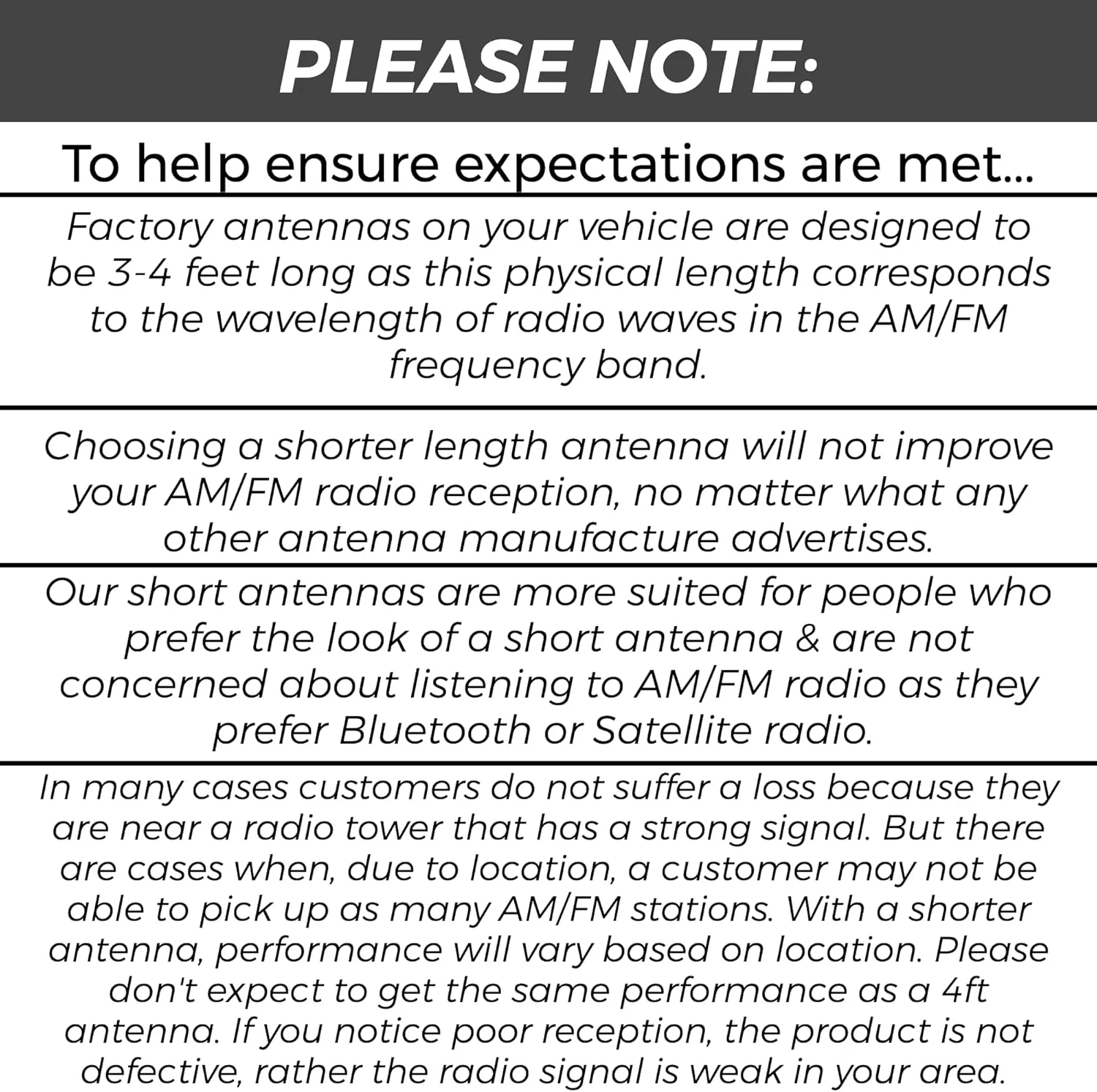 PLEASE NOTE:

To help ensure expectations are met...

Factory antennas on your vehicle are designed to be 3-4 feet long as this physical length corresponds to the wavelength of radio waves in the AM/FM frequency band.

Choosing a shorter length antenna will not improve your AM/FM radio reception, no matter what any other antenna manufacture advertises.

Our short antennas are more suited for people who prefer the look of a short antenna & are not concerned about listening to AM/FM radio as they prefer Bluetooth or Satellite radio.

In many cases customers do not suffer a loss because they are near a radio tower that has a strong signal. But there are cases when, due to location, a customer may not be able to pick up as many AM/FM stations. With a shorter antenna, performance will vary based on location. Please don't expect to get the same performance as a 4ft antenna. If you notice poor reception, the product is not defective, rather the radio signal is weak in your area.